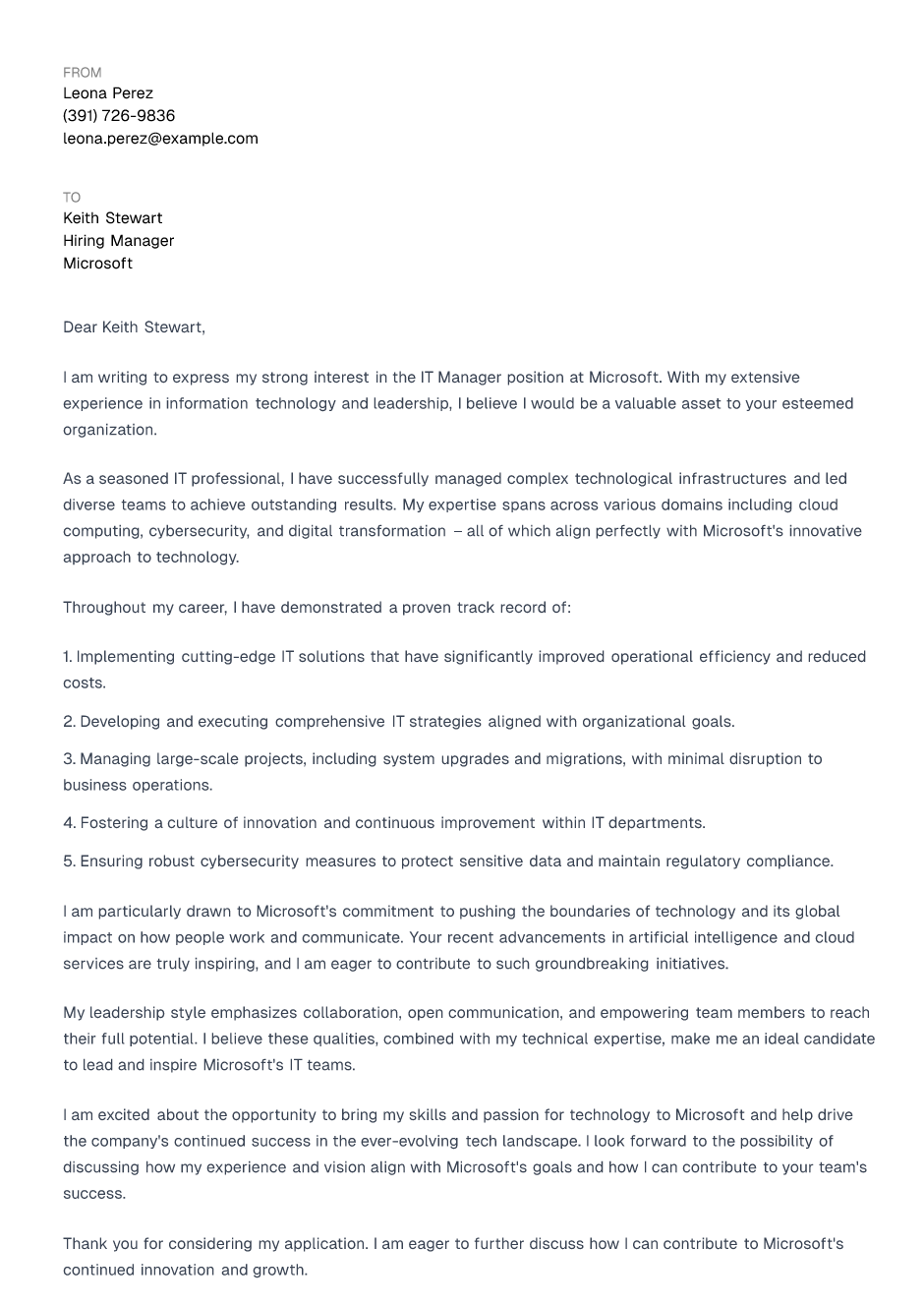 FROM
Leona Perez
(391) 726-9836
leona.perez@example.com

TO
Keith Stewart
Hiring Manager
Microsoft

Dear Keith Stewart,

I am writing to express my strong interest in the IT Manager position at Microsoft. With my extensive experience in information technology and leadership, I believe I would be a valuable asset to your esteemed organization.

As a seasoned IT professional, I have successfully managed complex technological infrastructures and led diverse teams to achieve outstanding results. My expertise spans across various domains including cloud computing, cybersecurity, and digital transformation – all of which align perfectly with Microsoft's innovative approach to technology.

Throughout my career, I have demonstrated a proven track record of:

1. Implementing cutting-edge IT solutions that have significantly improved operational efficiency and reduced costs.

2. Developing and executing comprehensive IT strategies aligned with organizational goals.

3. Managing large-scale projects, including system upgrades and migrations, with minimal disruption to business operations.

4. Fostering a culture of innovation and continuous improvement within IT departments.

5. Ensuring robust cybersecurity measures to protect sensitive data and maintain regulatory compliance.

I am particularly drawn to Microsoft's commitment to pushing the boundaries of technology and its global impact on how people work and communicate. Your recent advancements in artificial intelligence and cloud services are truly inspiring, and I am eager to contribute to such groundbreaking initiatives.

My leadership style emphasizes collaboration, open communication, and empowering team members to reach their full potential. I believe these qualities, combined with my technical expertise, make me an ideal candidate to lead and inspire Microsoft's IT teams.

I am excited about the opportunity to bring my skills and passion for technology to Microsoft and help drive the company's continued success in the ever-evolving tech landscape. I look forward to the possibility of discussing how my experience and vision align with Microsoft's goals and how I can contribute to your team's success.

Thank you for considering my application. I am eager to further discuss how I can contribute to Microsoft's continued innovation and growth.